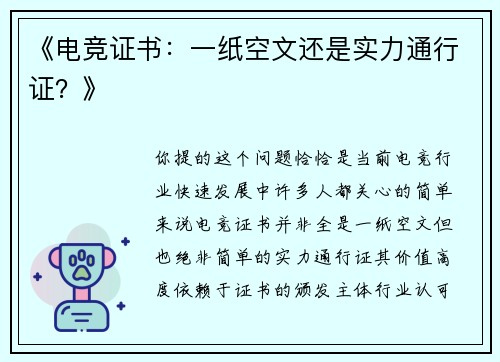 《电竞证书：一纸空文还是实力通行证？》

你提的这个问题恰恰是当前电竞行业快速发展中许多人都关心的简单来说电竞证书并非全是一纸空文但也绝非简单的实力通行证其价值高度依赖于证书的颁发主体行业认可